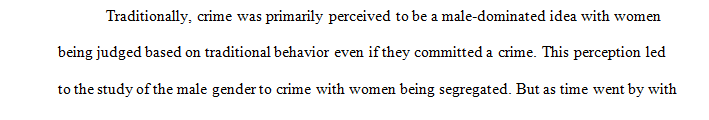 Traditionally, crime was primarily perceived to be a male-dominated idea with women being judged based on traditional behavior even if they committed a crime. This perception led to the study of the male gender to crime with women being segregated. But as time went by with